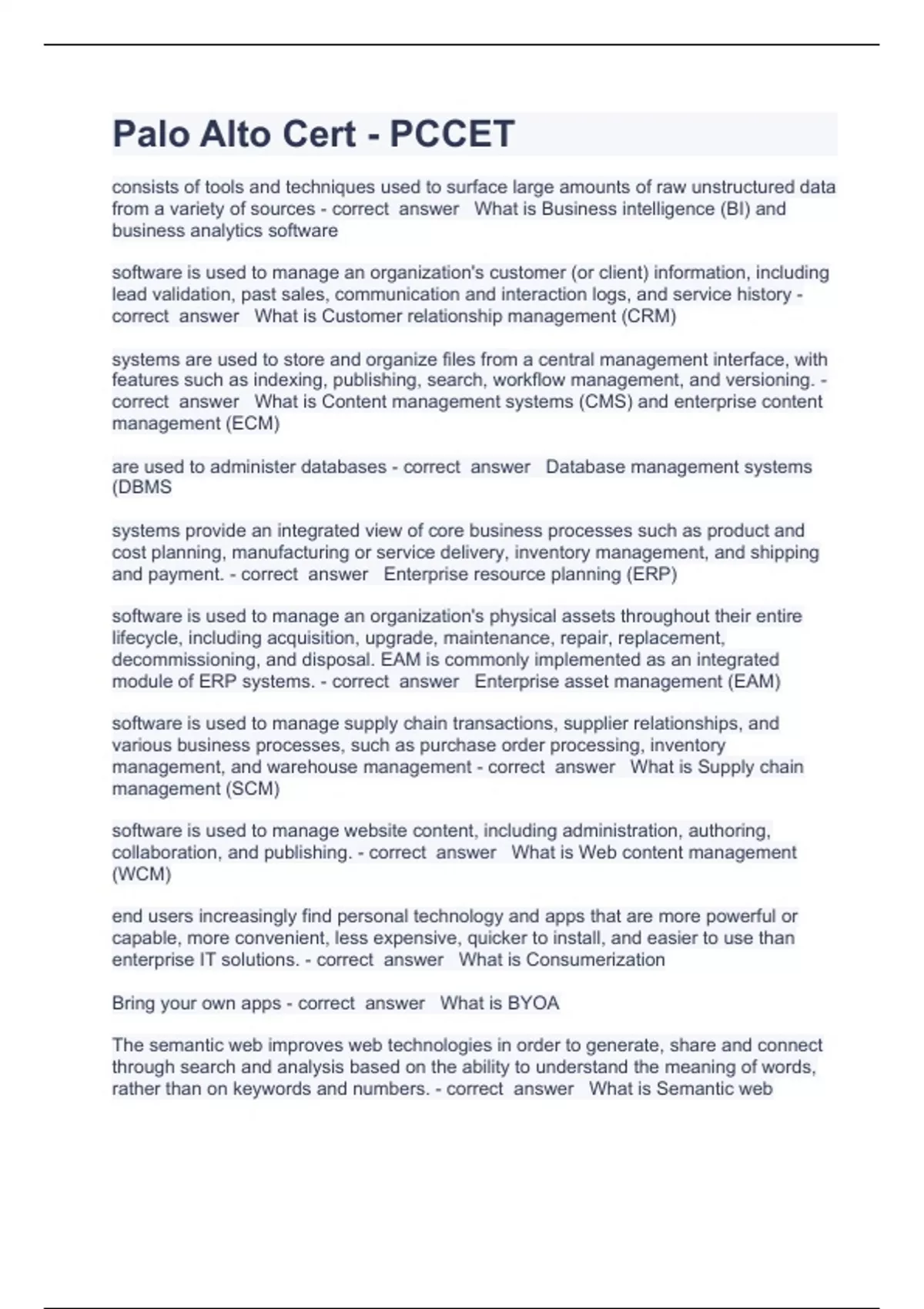 Palo Alto Cert - PCCET

consists of tools and techniques used to surface large amounts of raw unstructured data from a variety of sources - correct answer What is Business intelligence (BI) and business analytics software

software is used to manage an organization's customer (or client) information, including lead validation, past sales, communication and interaction logs, and service history - correct answer What is Customer relationship management (CRM)

systems are used to store and organize files from a central management interface, with features such as indexing, publishing, search, workflow management, and versioning. - correct answer What is Content management systems (CMS) and enterprise content management (ECM)

are used to administer databases - correct answer Database management systems (DBMS

systems provide an integrated view of core business processes such as product and cost planning, manufacturing or service delivery, inventory management, and shipping and payment. - correct answer Enterprise resource planning (ERP)

software is used to manage an organization's physical assets throughout their entire lifecycle, including acquisition, upgrade, maintenance, repair, replacement, decommissioning, and disposal. EAM is commonly implemented as an integrated module of ERP systems. - correct answer Enterprise asset management (EAM)

software is used to manage supply chain transactions, supplier relationships, and various business processes, such as purchase order processing, inventory management, and warehouse management - correct answer What is Supply chain management (SCM)

software is used to manage website content, including administration, authoring, collaboration, and publishing. - correct answer What is Web content management (WCM)

end users increasingly find personal technology and apps that are more powerful or capable, more convenient, less expensive, quicker to install, and easier to use than enterprise IT solutions. - correct answer What is Consumerization

Bring your own apps - correct answer What is BYOA

The semantic web improves web technologies in order to generate, share and connect through search and analysis based on the ability to understand the meaning of words, rather than on keywords and numbers. - correct answer What is Semantic web